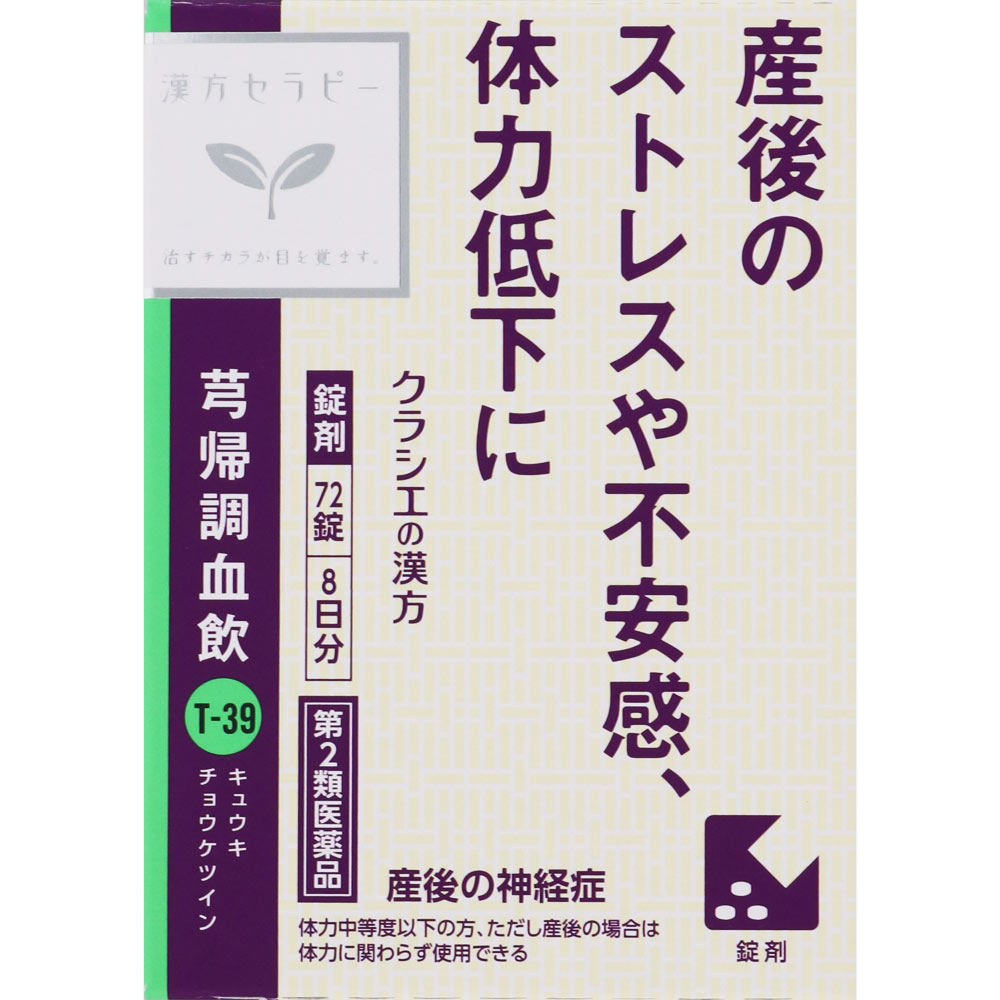 漢方セラピー

治すチカラが目を覚ます。

産後のストレスや不安感、体力低下に

クラシエの漢方

錠剤
72錠
8日分

第2類医薬品

芎帰調血飲

T-39

キュウキチョウケツイン

産後の神経症

体力中等度以下の方、ただし産後の場合は体力に関わらず使用できる

錠剤